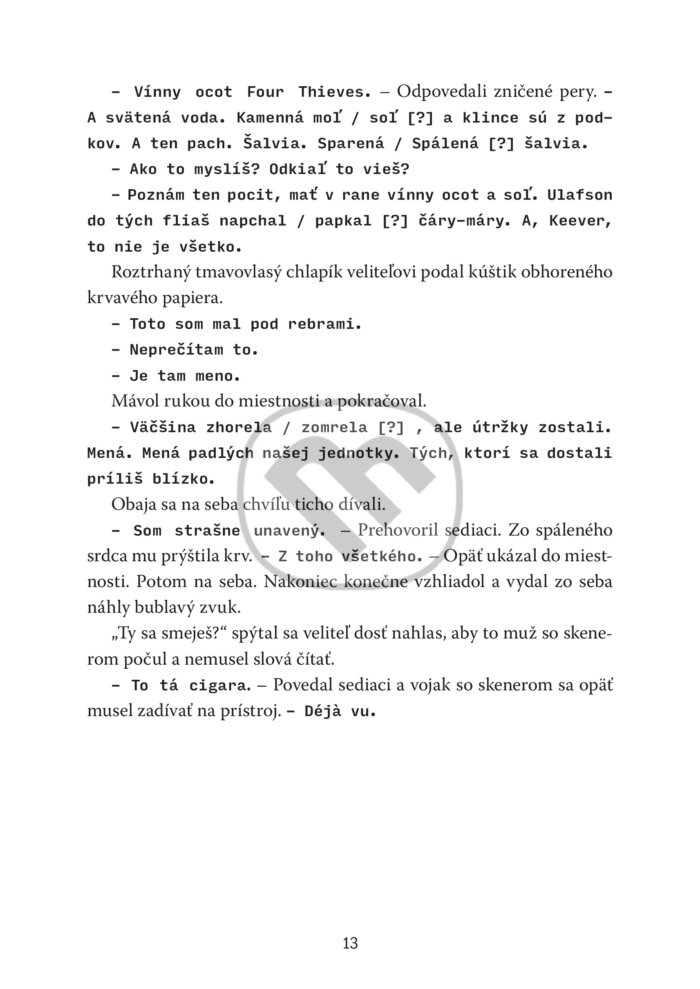 – Vínny ocot Four Thieves. – Odpovedali zničené pery. – A svätená voda. Kamenná moľ / soľ [?] a klince sú z podkov. A ten pach. Šalvia. Sparená / Spálená [?] šalvia.

– Ako to myslíš? Odkiaľ to vieš?

– Poznám ten pocit, mať v rane vínny ocot a soľ. Ulafson do tých fliaš napchal / papkal [?] čáry-máry. A, Keever, to nie je všetko.

Roztrhaný tmavovlasý chlapík veliteľovi podal kúštik obhoreného krvavého papiera.

– Toto som mal pod rebrami.

– Neprečítam to.

– Je tam meno.

Mávol rukou do miestnosti a pokračoval.

– Väčšina zhorela / zomrela [?] , ale útržky zostali. Mená. Mená padlých našej jednotky. Tých, ktorí sa dostali príliš blízko.

Obaja sa na seba chvíľu ticho dívali.

– Som strašne unavený. – Prehovoril sediaci. Zo spáleného srdca mu prýštila krv. – Z toho všetkého. – Opäť ukázal do miestnosti. Potom na seba. Nakoniec konečne vzhliadol a vydal zo seba náhly bublavý zvuk.

„Ty sa smeješ?“ spýtal sa veliteľ dosť nahlas, aby to muž so skenerom počul a nemusel slová čítať.

– To tá cigara. – Povedal sediaci a vojak so skenerom sa opäť musel zadívať na prístroj. – Déjà vu.

13